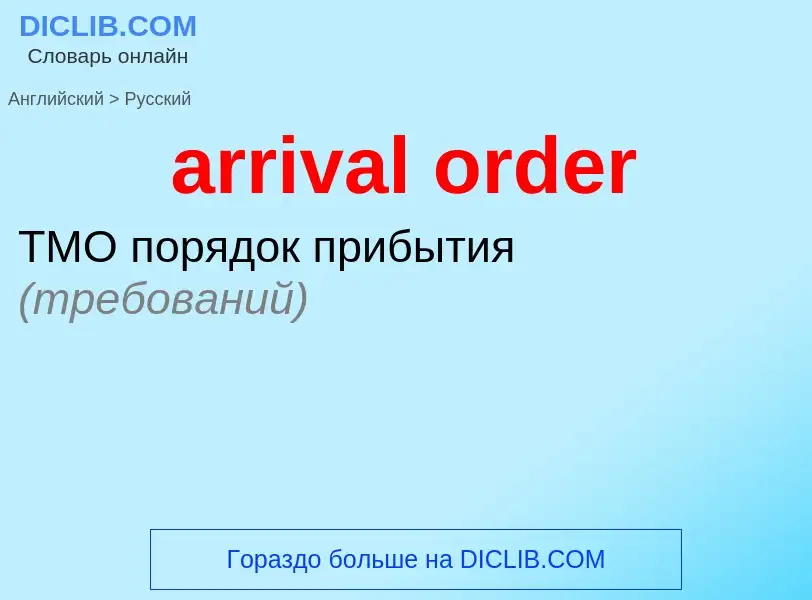 DICLIB.COM
Словарь онлайн

Английский > Русский

arrival order

ТМО порядок прибытия (требований)

Гораздо больше на DICLIB.COM